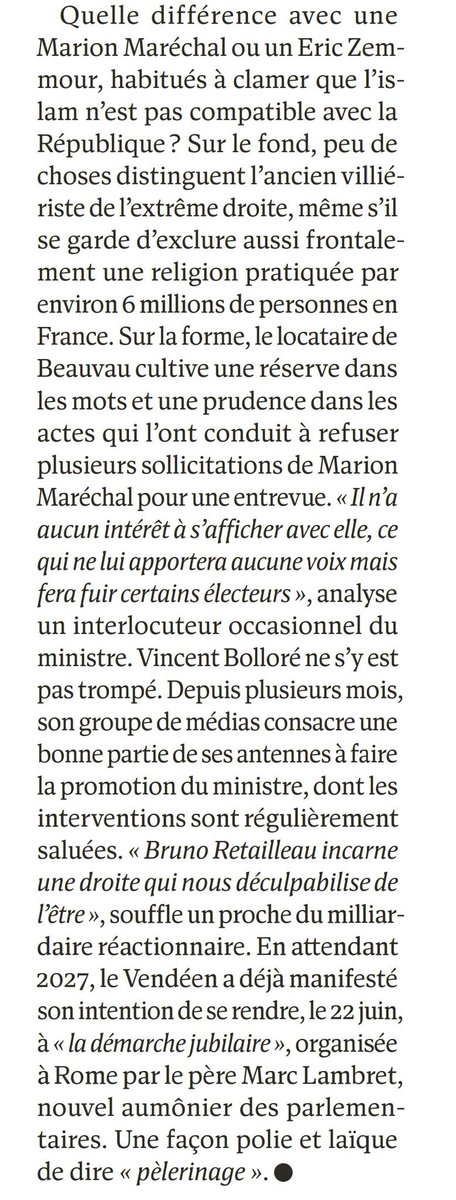 Quelle différence avec une Marion Maréchal ou un Eric Zemmour, habitués à clamer que l'islam n'est pas compatible avec la République ? Sur le fond, peu de choses distinguent l'ancien villiériste de l'extrême droite, même s'il se garde d'exclure aussi frontalement une religion pratiquée par environ 6 millions de personnes en France. Sur la forme, le locataire de Beauvau cultive une réserve dans les mots et une prudence dans les actes qui l'ont conduit à refuser plusieurs sollicitations de Marion Maréchal pour une entrevue. « Il n'a aucun intérêt à s'afficher avec elle, ce qui ne lui apportera aucune voix mais fera fuir certains électeurs », analyse un interlocuteur occasionnel du ministre. Vincent Bolloré ne s'y est pas trompé. Depuis plusieurs mois, son groupe de médias consacre une bonne partie de ses antennes à faire la promotion du ministre, dont les interventions sont régulièrement saluées. « Bruno Retailleau incarne une droite qui nous déculpabilise de l'être », souffle un proche du milliardaire réactionnaire. En attendant 2027, le Vendéen a déjà manifesté son intention de se rendre, le 22 juin, à « la démarche jubilaire », organisée à Rome par le père Marc Lambret, nouvel aumônier des parlementaires. Une façon polie et laïque de dire « pèlerinage ». ●